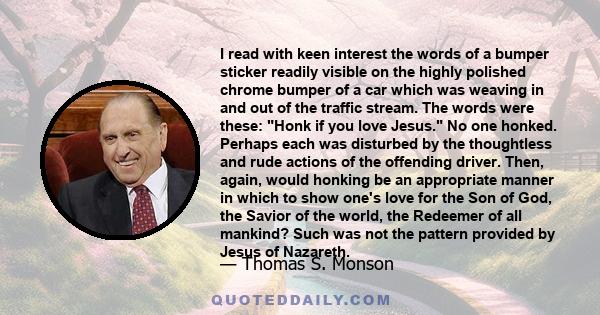 I read with keen interest the words of a bumper sticker readily visible on the highly polished chrome bumper of a car which was weaving in and out of the traffic stream. The words were these: "Honk if you love Jesus." No one honked. Perhaps each was disturbed by the thoughtless and rude actions of the offending driver. Then, again, would honking be an appropriate manner in which to show one's love for the Son of God, the Savior of the world, the Redeemer of all mankind? Such was not the pattern provided by Jesus of Nazareth.

— Thomas S. Monson

QUOTEDDAILY.COM